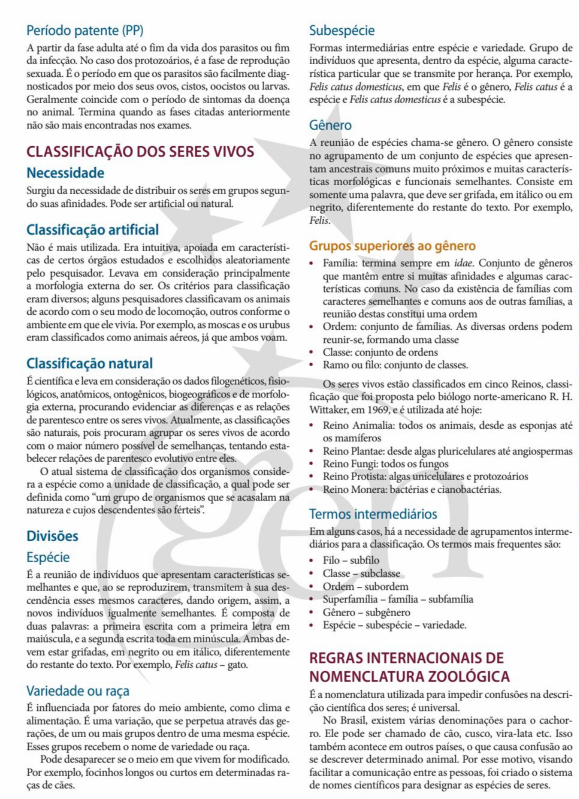 Período patente (PP)
A partir da fase adulta até o fim da vida dos parasitos ou fim da infecção. No caso dos protozoários, é a fase de reprodução sexuada. É o período em que os parasitos são facilmente diagnosticados por meio dos seus ovos, cistos, oocistos ou larvas. Geralmente coincide com o período de sintomas da doença no animal. Termina quando as fases citadas anteriormente não são mais encontradas nos exames.

CLASSIFICAÇÃO DOS SERES VIVOS
Necessidade
Surgiu da necessidade de distribuir os seres em grupos segundo suas afinidades. Pode ser artificial ou natural.

Classificação artificial
Não é mais utilizada. Era intuitiva, apoiada em características de certos órgãos estudados e escolhidos aleatoriamente pelo pesquisador. Levava em consideração principalmente a morfologia externa do ser. Os critérios para classificação eram diversos; alguns pesquisadores classificavam os animais de acordo com o seu modo de locomoção, outros conforme o ambiente em que ele vivia. Por exemplo, as moscas e os urubus eram classificados como animais aéreos, já que ambos voam.

Classificação natural
É científica e leva em consideração os dados filogenéticos, fisiológicos, anatômicos, ontogênicos, biogeográficos e de morfologia externa, procurando evidenciar as diferenças e as relações de parentesco entre os seres vivos. Atualmente, as classificações são naturais, pois procuram agrupar os seres vivos de acordo com o maior número possível de semelhanças, tentando estabelecer relações de parentesco evolutivo entre eles.
O atual sistema de classificação dos organismos considera a espécie como a unidade de classificação, a qual pode ser definida como "um grupo de organismos que se acasalam na natureza e cujos descendentes são férteis".

Divisões
Espécie
É a reunião de indivíduos que apresentam características semelhantes e que, ao se reproduzirem, transmitem à sua descendência esses mesmos caracteres, dando origem, assim, a novos indivíduos igualmente semelhantes. É composta de duas palavras: a primeira escrita com a primeira letra em maiúscula, e a segunda escrita toda em minúscula. Ambas devem estar grifadas, em negrito ou em itálico, diferentemente do restante do texto. Por exemplo, Felis catus – gato.

Variedade ou raça
É influenciada por fatores do meio ambiente, como clima e alimentação. É uma variação, que se perpetua através das gerações, de um ou mais grupos dentro de uma mesma espécie. Esses grupos recebem o nome de variedade ou raça.
Pode desaparecer se o meio em que vivem for modificado. Por exemplo, focinhos longos ou curtos em determinadas raças de cães.

Subespécie
Formas intermediárias entre espécie e variedade. Grupo de indivíduos que apresenta, dentro da espécie, alguma característica particular que se transmite por herança. Por exemplo, Felis catus domesticus, em que Felis é o gênero, Felis catus é a espécie e Felis catus domesticus é a subespécie.

Gênero
A reunião de espécies chama-se gênero. O gênero consiste no agrupamento de um conjunto de espécies que apresentam ancestrais comuns muito próximos e muitas características morfológicas e funcionais semelhantes. Consiste em somente uma palavra, que deve ser grifada, em itálico ou em negrito, diferentemente do restante do texto. Por exemplo, Felis.

Grupos superiores ao gênero
• Família: termina sempre em idae. Conjunto de gêneros que mantêm entre si muitas afinidades e algumas características comuns. No caso da existência de famílias com caracteres semelhantes e comuns aos de outras famílias, a reunião destas constitui uma ordem
• Ordem: conjunto de famílias. As diversas ordens podem reunir-se, formando uma classe
• Classe: conjunto de ordens
• Ramo ou filo: conjunto de classes.
Os seres vivos estão classificados em cinco Reinos, classificação que foi proposta pelo biólogo norte-americano R. H. Wittaker, em 1969, e é utilizada até hoje:
• Reino Animalia: todos os animais, desde as esponjas até os mamíferos
• Reino Plantae: desde algas pluricelulares até angiospermas
• Reino Fungi: todos os fungos
• Reino Protista: algas unicelulares e protozoários
• Reino Monera: bactérias e cianobactérias.

Termos intermediários
Em alguns casos, há a necessidade de agrupamentos intermediários para a classificação. Os termos mais frequentes são:
• Filo – subfilo
• Classe – subclasse
• Ordem – subordem
• Superfamília – família – subfamília
• Gênero – subgênero
• Espécie – subespécie – variedade.

REGRAS INTERNACIONAIS DE NOMENCLATURA ZOOLÓGICA
É a nomenclatura utilizada para impedir confusões na descrição científica dos seres; é universal.
No Brasil, existem várias denominações para o cachorro. Ele pode ser chamado de cão, cusco, vira-lata etc. Isso também acontece em outros países, o que causa confusão ao se descrever determinado animal. Por esse motivo, visando facilitar a comunicação entre as pessoas, foi criado o sistema de nomes científicos para designar as espécies de seres.